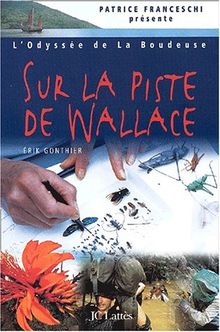 PATRICE FRANCESCHI
présente

L'Odyssée de La Boudeuse

SUR LA PISTE DE WALLACE

ÉRIK GONTHIER

JC Lattès